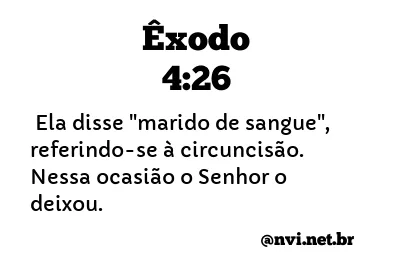 Êxodo
4:26

Ela disse "marido de sangue", referindo-se à circuncisão. Nessa ocasião o Senhor o deixou.

@nvi.net.br